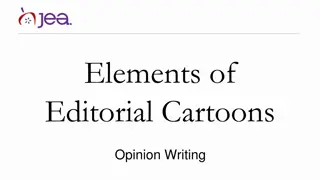 jea.

Elements of Editorial Cartoons

Opinion Writing